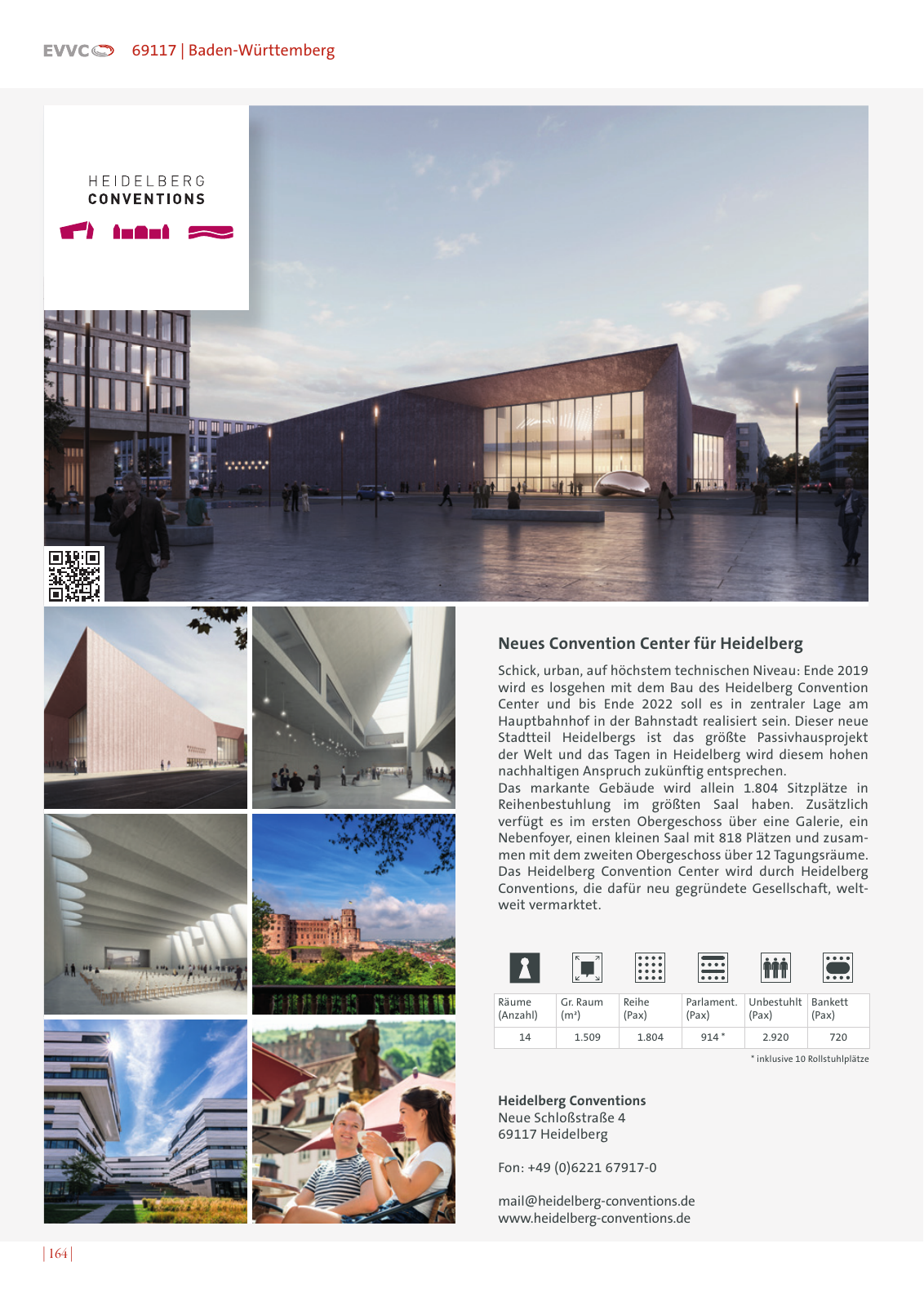 EVVC 69117 | Baden-Württemberg

HEIDELBERG
CONVENTIONS

Neues Convention Center für Heidelberg

Schick, urban, auf höchstem technischen Niveau: Ende 2019 wird es losgehen mit dem Bau des Heidelberg Convention Center und bis Ende 2022 soll es in zentraler Lage am Hauptbahnhof in der Bahnstadt realisiert sein. Dieser neue Stadtteil Heidelbergs ist das größte Passivhausprojekt der Welt und das Tagen in Heidelberg wird diesem hohen nachhaltigen Anspruch zukünftig entsprechen.
Das markante Gebäude wird allein 1.804 Sitzplätze in Reihenbestuhlung im größten Saal haben. Zusätzlich verfügt es im ersten Obergeschoss über eine Galerie, ein Nebenfoyer, einen kleinen Saal mit 818 Plätzen und zusammen mit dem zweiten Obergeschoss über 12 Tagungsräume. Das Heidelberg Convention Center wird durch Heidelberg Conventions, die dafür neu gegründete Gesellschaft, weltweit vermarktet.

| Räume (Anzahl) | Gr. Raum (m²) | Reihe (Pax) | Parlament. (Pax) | Unbestuhlt (Pax) | Bankett (Pax) |
|---|---|---|---|---|---|
| 14 | 1.509 | 1.804 | 914 * | 2.920 | 720 |

* inklusive 10 Rollstuhlplätze

Heidelberg Conventions
Neue Schloßstraße 4
69117 Heidelberg

Fon: +49 (0)6221 67917-0

mail@heidelberg-conventions.de
www.heidelberg-conventions.de

| 164 |